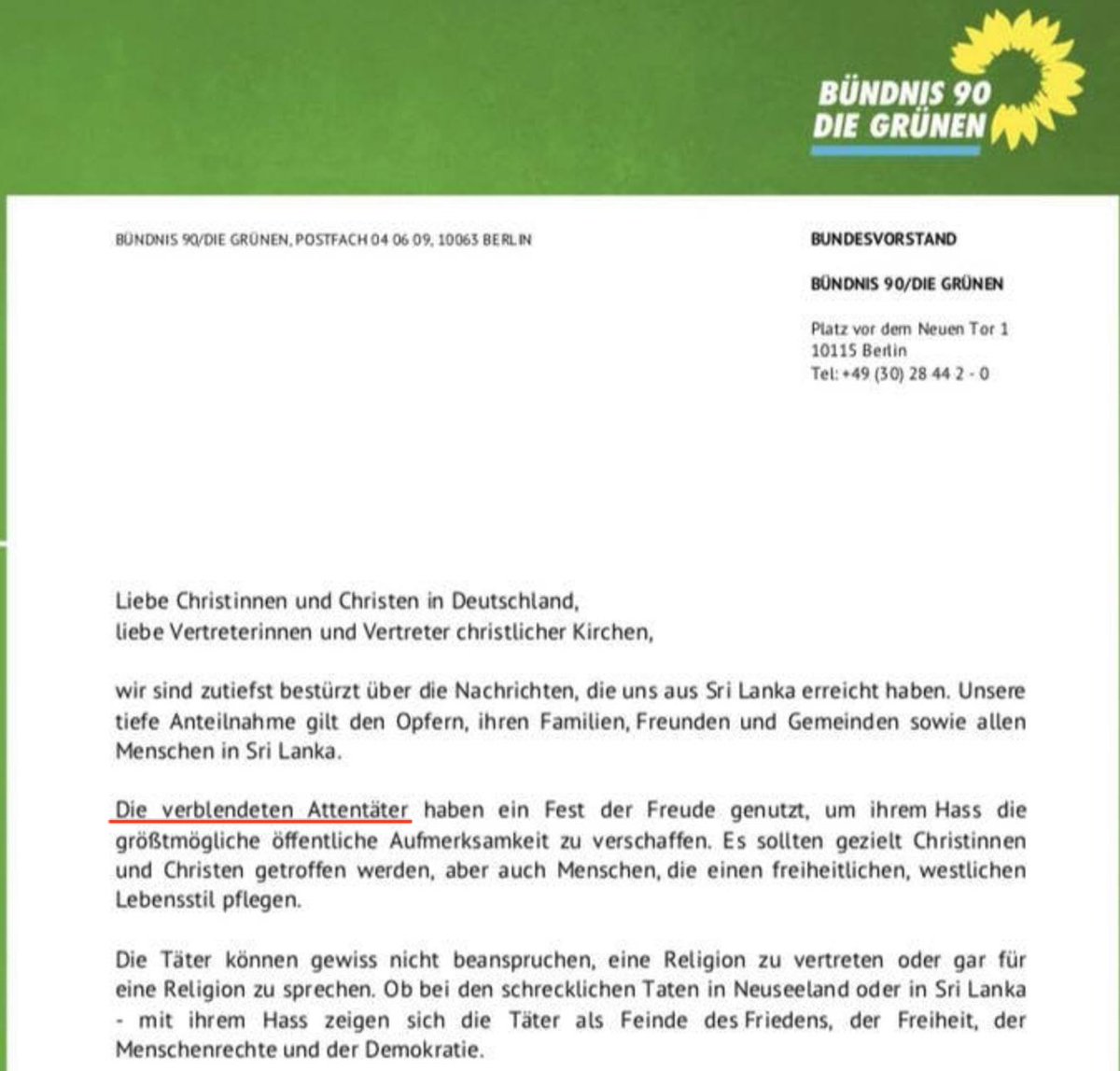 BÜNDNIS 90
DIE GRÜNEN

BÜNDNIS 90/DIE GRÜNEN, POSTFACH 04 06 09, 10063 BERLIN

BUNDESVORSTAND

BÜNDNIS 90/DIE GRÜNEN

Platz vor dem Neuen Tor 1
10115 Berlin
Tel: +49 (30) 28 44 2 - 0

Liebe Christinnen und Christen in Deutschland,
liebe Vertreterinnen und Vertreter christlicher Kirchen,

wir sind zutiefst bestürzt über die Nachrichten, die uns aus Sri Lanka erreicht haben. Unsere tiefe Anteilnahme gilt den Opfern, ihren Familien, Freunden und Gemeinden sowie allen Menschen in Sri Lanka.

Die verblendeten Attentäter haben ein Fest der Freude genutzt, um ihrem Hass die größtmögliche öffentliche Aufmerksamkeit zu verschaffen. Es sollten gezielt Christinnen und Christen getroffen werden, aber auch Menschen, die einen freiheitlichen, westlichen Lebensstil pflegen.

Die Täter können gewiss nicht beanspruchen, eine Religion zu vertreten oder gar für eine Religion zu sprechen. Ob bei den schrecklichen Taten in Neuseeland oder in Sri Lanka - mit ihrem Hass zeigen sich die Täter als Feinde des Friedens, der Freiheit, der Menschenrechte und der Demokratie.